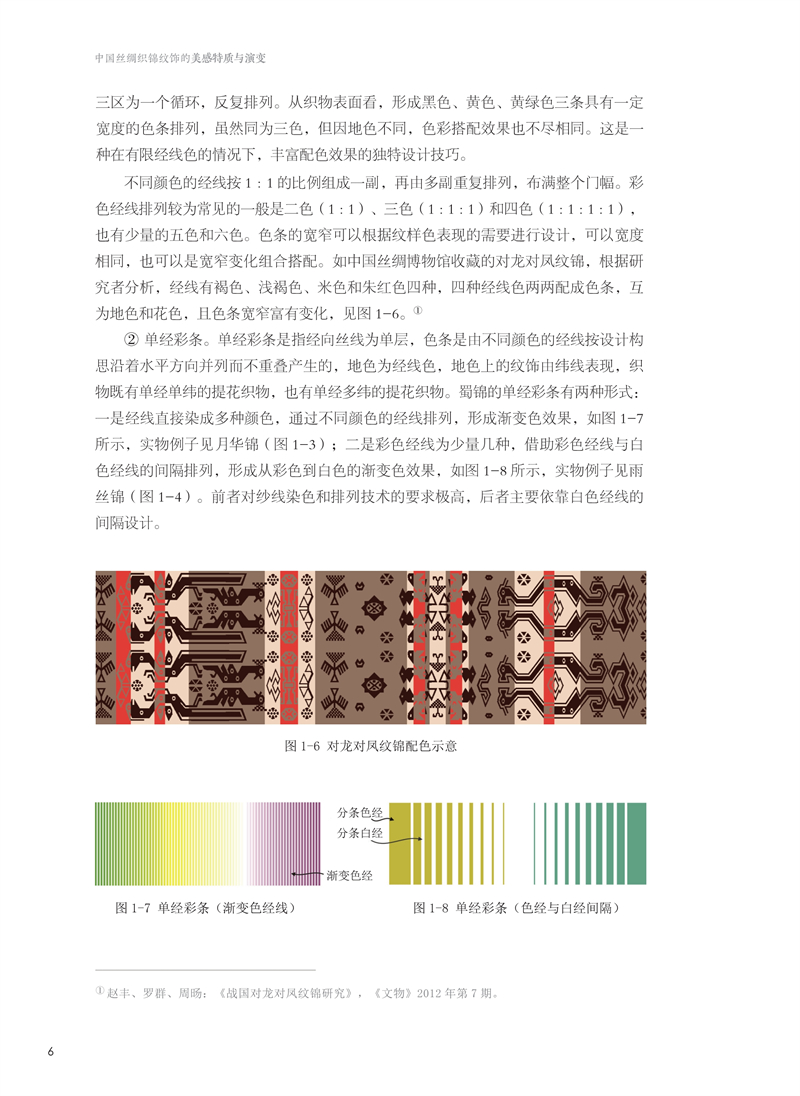 中国丝绸织锦纹饰的美感特质与演变

三区为一个循环，反复排列。从织物表面看，形成黑色、黄色、黄绿色三条具有一定宽度的色条排列，虽然同为三色，但因地色不同，色彩搭配效果也不尽相同。这是一种在有限经线色的情况下，丰富配色效果的独特设计技巧。

不同颜色的经线按 1：1 的比例组成一副，再由多副重复排列，布满整个门幅。彩色经线排列较为常见的一般是二色（1：1）、三色（1：1：1）和四色（1：1：1：1），也有少量的五色和六色。色条的宽窄可以根据纹样色表现的需要进行设计，可以宽度相同，也可以是宽窄变化组合搭配。如中国丝绸博物馆收藏的对龙对凤纹锦，根据研究者分析，经线有褐色、浅褐色、米色和朱红色四种，四种经线色两两配成色条，互为地色和花色，且色条宽窄富有变化，见图 1-6。①

② 单经彩条。单经彩条是指经向丝线为单层，色条是由不同颜色的经线按设计构思沿着水平方向并列而不重叠产生的，地色为经线色，地色上的纹饰由纬线表现，织物既有单经单纬的提花织物，也有单经多纬的提花织物。蜀锦的单经彩条有两种形式：一是经线直接染成多种颜色，通过不同颜色的经线排列，形成渐变色效果，如图 1-7 所示，实物例子见月华锦（图 1-3）；二是彩色经线为少量几种，借助彩色经线与白色经线的间隔排列，形成从彩色到白色的渐变色效果，如图 1-8 所示，实物例子见雨丝锦（图 1-4）。前者对纱线染色和排列技术的要求极高，后者主要依靠白色经线的间隔设计。

图 1-6 对龙对凤纹锦配色示意

渐变色经

图 1-7 单经彩条（渐变色经线）

分条色经
分条白经

图 1-8 单经彩条（色经与白经间隔）

① 赵丰、罗群、周旸：《战国对龙对凤纹锦研究》，《文物》2012 年第 7 期。

6